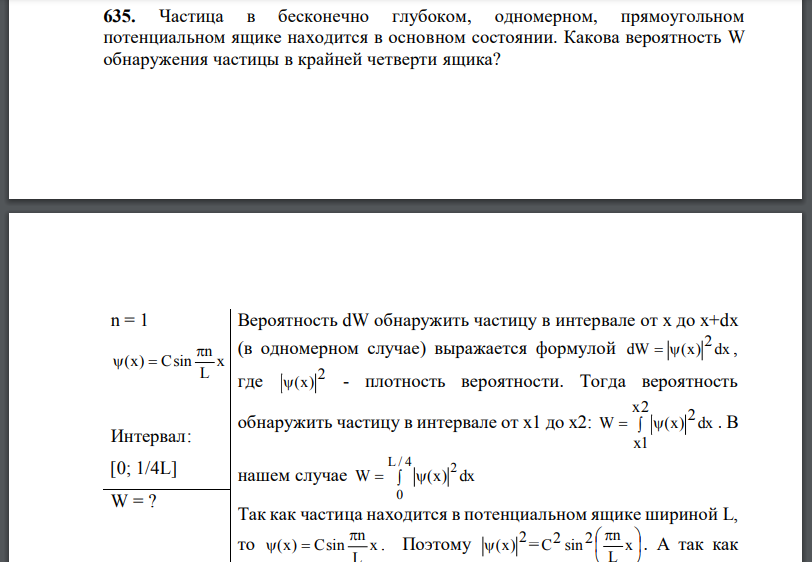 **635.** Частица в бесконечно глубоком, одномерном, прямоугольном потенциальном ящике находится в основном состоянии. Какова вероятность W обнаружения частицы в крайней четверти ящика?

n = 1

$\psi(x) = C\sin\frac{\pi n}{L}x$

Интервал:

[0; 1/4L]

W = ?

Вероятность dW обнаружить частицу в интервале от x до x+dx (в одномерном случае) выражается формулой $dW = |\psi(x)|^2 dx$, где $|\psi(x)|^2$ - плотность вероятности. Тогда вероятность обнаружить частицу в интервале от x1 до x2: $W = \int_{x1}^{x2} |\psi(x)|^2 dx$. В нашем случае $W = \int_{0}^{L/4} |\psi(x)|^2 dx$

Так как частица находится в потенциальном ящике шириной L, то $\psi(x) = C\sin\frac{\pi n}{L}x$. Поэтому $|\psi(x)|^2 = C^2 \sin^2\left(\frac{\pi n}{L}x\right)$. А так как